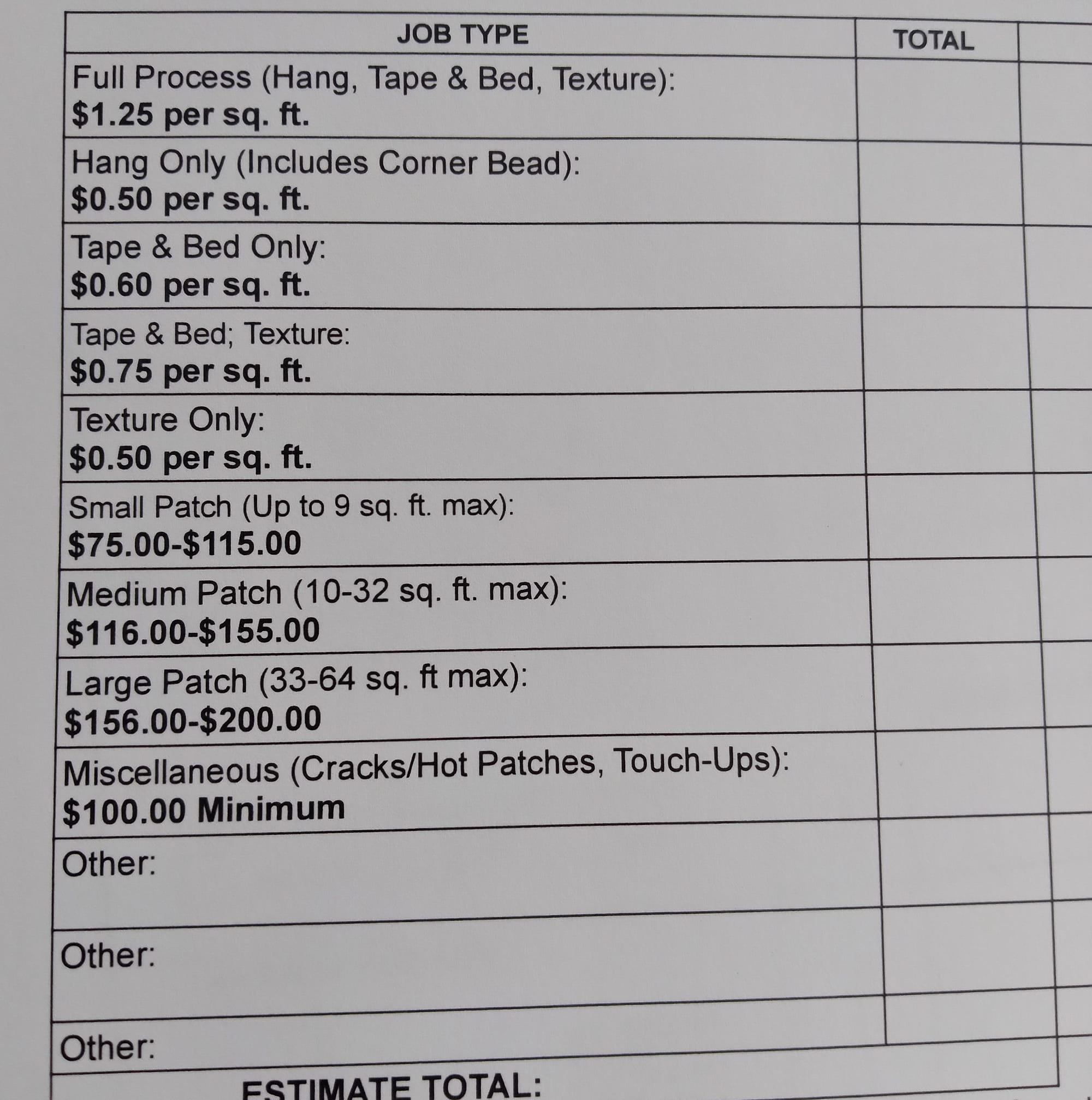 | JOB TYPE | TOTAL | |
|---|---|---|
| Full Process (Hang, Tape & Bed, Texture): $1.25 per sq. ft. | | |
| Hang Only (Includes Corner Bead): $0.50 per sq. ft. | | |
| Tape & Bed Only: $0.60 per sq. ft. | | |
| Tape & Bed; Texture: $0.75 per sq. ft. | | |
| Texture Only: $0.50 per sq. ft. | | |
| Small Patch (Up to 9 sq. ft. max): $75.00-$115.00 | | |
| Medium Patch (10-32 sq. ft. max): $116.00-$155.00 | | |
| Large Patch (33-64 sq. ft max): $156.00-$200.00 | | |
| Miscellaneous (Cracks/Hot Patches, Touch-Ups): $100.00 Minimum | | |
| Other: | | |
| Other: | | |
| Other: | | |
| ESTIMATE TOTAL: | | |